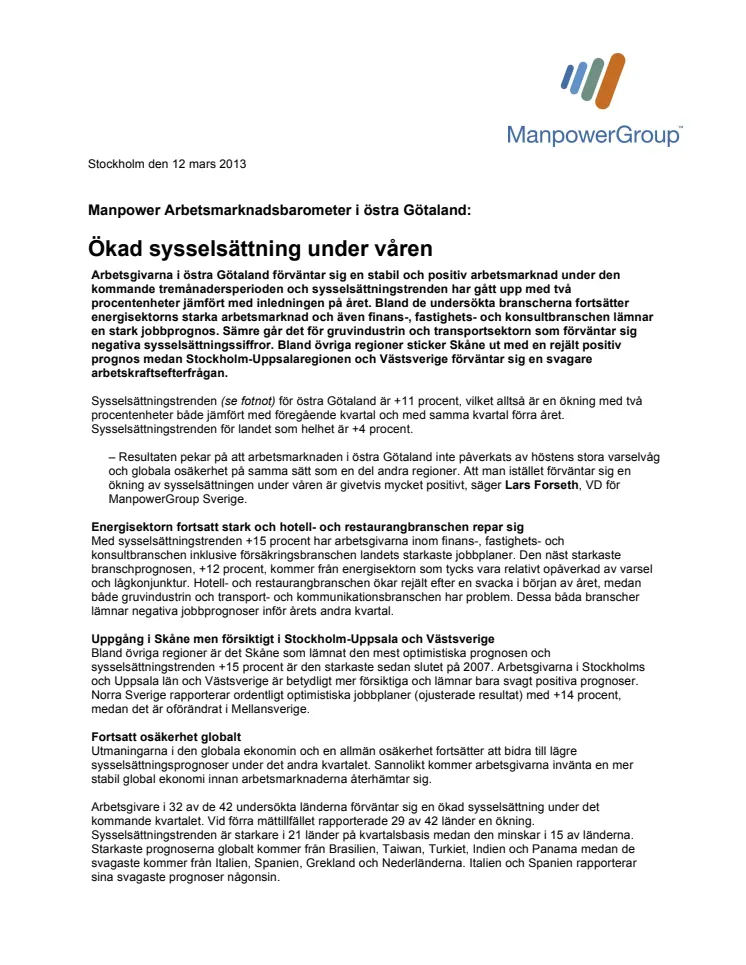 ManpowerGroup™

Stockholm den 12 mars 2013

Manpower Arbetsmarknadsbarometer i östra Götaland:

Ökad sysselsättning under våren

Arbetsgivarna i östra Götaland förväntar sig en stabil och positiv arbetsmarknad under den kommande tremånadersperioden och sysselsättningstrenden har gått upp med två procentenheter jämfört med inledningen på året. Bland de undersökta branscherna fortsätter energisektorns starka arbetsmarknad och även finans-, fastighets- och konsultbranschen lämnar en stark jobbprognos. Sämre går det för gruvindustrin och transportsektorn som förväntar sig negativa sysselsättningssiffror. Bland övriga regioner sticker Skåne ut med en rejält positiv prognos medan Stockholm-Uppsalaregionen och Västsverige förväntar sig en svagare arbetskraftsefterfrågan.

Sysselsättningstrenden (se fotnot) för östra Götaland är +11 procent, vilket alltså är en ökning med två procentenheter både jämfört med föregående kvartal och med samma kvartal förra året. Sysselsättningstrenden för landet som helhet är +4 procent.

– Resultaten pekar på att arbetsmarknaden i östra Götaland inte påverkats av höstens stora varselvåg och globala osäkerhet på samma sätt som en del andra regioner. Att man istället förväntar sig en ökning av sysselsättningen under våren är givetvis mycket positivt, säger Lars Forseth, VD för ManpowerGroup Sverige.

Energisektorn fortsatt stark och hotell- och restaurangbranschen repar sig
Med sysselsättningstrenden +15 procent har arbetsgivarna inom finans-, fastighets- och konsultbranschen inklusive försäkringsbranschen landets starkaste jobbplaner. Den näst starkaste branschprognosen, +12 procent, kommer från energisektorn som tycks vara relativt opåverkad av varsel och lågkonjunktur. Hotell- och restaurangbranschen ökar rejält efter en svacka i början av året, medan både gruvindustrin och transport- och kommunikationsbranschen har problem. Dessa båda branscher lämnar negativa jobbprognoser inför årets andra kvartal.

Uppgång i Skåne men försiktigt i Stockholm-Uppsala och Västsverige
Bland övriga regioner är det Skåne som lämnat den mest optimistiska prognosen och sysselsättningstrenden +15 procent är den starkaste sedan slutet på 2007. Arbetsgivarna i Stockholms och Uppsala län och Västsverige är betydligt mer försiktiga och lämnar bara svagt positiva prognoser. Norra Sverige rapporterar ordentligt optimistiska jobbplaner (ojusterade resultat) med +14 procent, medan det är oförändrat i Mellansverige.

Fortsatt osäkerhet globalt
Utmaningarna i den globala ekonomin och en allmän osäkerhet fortsätter att bidra till lägre sysselsättningsprognoser under det andra kvartalet. Sannolikt kommer arbetsgivarna invänta en mer stabil global ekonomi innan arbetsmarknaderna återhämtar sig.

Arbetsgivare i 32 av de 42 undersökta länderna förväntar sig en ökad sysselsättning under det kommande kvartalet. Vid förra mättillfället rapporterade 29 av 42 länder en ökning. Sysselsättningstrenden är starkare i 21 länder på kvartalsbasis medan den minskar i 15 av länderna. Starkaste prognoserna globalt kommer från Brasilien, Taiwan, Turkiet, Indien och Panama medan de svagaste kommer från Italien, Spanien, Grekland och Nederländerna. Italien och Spanien rapporterar sina svagaste prognoser någonsin.